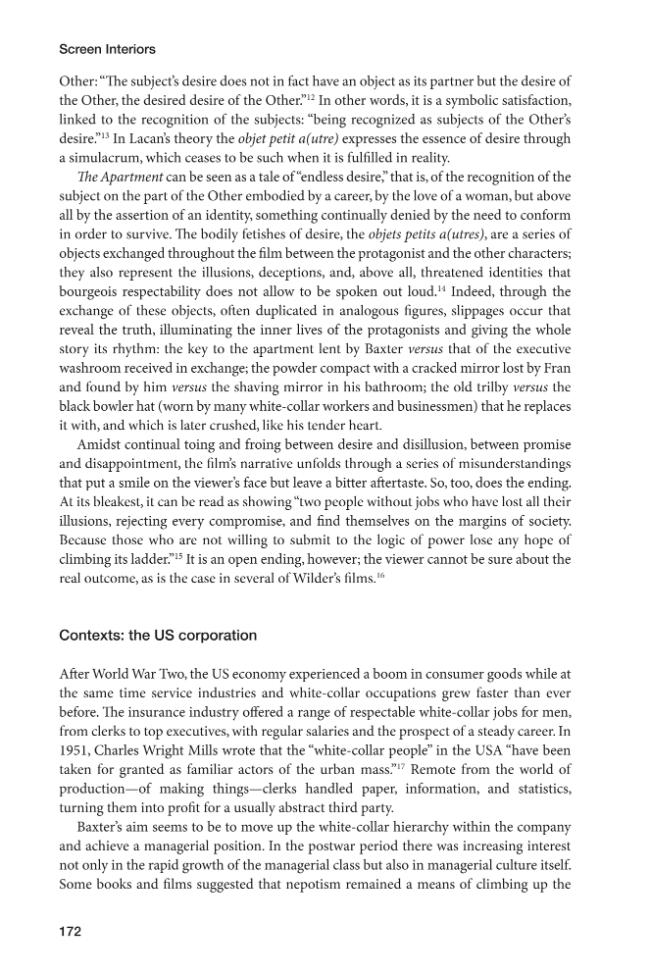 Screen Interiors

Other: "The subject's desire does not in fact have an object as its partner but the desire of the Other, the desired desire of the Other."$^{12}$ In other words, it is a symbolic satisfaction, linked to the recognition of the subjects: "being recognized as subjects of the Other's desire."$^{13}$ In Lacan's theory the objet petit a(utre) expresses the essence of desire through a simulacrum, which ceases to be such when it is fulfilled in reality.

The Apartment can be seen as a tale of "endless desire," that is, of the recognition of the subject on the part of the Other embodied by a career, by the love of a woman, but above all by the assertion of an identity, something continually denied by the need to conform in order to survive. The bodily fetishes of desire, the objets petits a(utres), are a series of objects exchanged throughout the film between the protagonist and the other characters; they also represent the illusions, deceptions, and, above all, threatened identities that bourgeois respectability does not allow to be spoken out loud.$^{14}$ Indeed, through the exchange of these objects, often duplicated in analogous figures, slippages occur that reveal the truth, illuminating the inner lives of the protagonists and giving the whole story its rhythm: the key to the apartment lent by Baxter versus that of the executive washroom received in exchange; the powder compact with a cracked mirror lost by Fran and found by him versus the shaving mirror in his bathroom; the old trilby versus the black bowler hat (worn by many white-collar workers and businessmen) that he replaces it with, and which is later crushed, like his tender heart.

Amidst continual toing and froing between desire and disillusion, between promise and disappointment, the film's narrative unfolds through a series of misunderstandings that put a smile on the viewer's face but leave a bitter aftertaste. So, too, does the ending. At its bleakest, it can be read as showing "two people without jobs who have lost all their illusions, rejecting every compromise, and find themselves on the margins of society. Because those who are not willing to submit to the logic of power lose any hope of climbing its ladder."$^{15}$ It is an open ending, however; the viewer cannot be sure about the real outcome, as is the case in several of Wilder's films.$^{16}$

Contexts: the US corporation

After World War Two, the US economy experienced a boom in consumer goods while at the same time service industries and white-collar occupations grew faster than ever before. The insurance industry offered a range of respectable white-collar jobs for men, from clerks to top executives, with regular salaries and the prospect of a steady career. In 1951, Charles Wright Mills wrote that the "white-collar people" in the USA "have been taken for granted as familiar actors of the urban mass."$^{17}$ Remote from the world of production—of making things—clerks handled paper, information, and statistics, turning them into profit for a usually abstract third party.

Baxter's aim seems to be to move up the white-collar hierarchy within the company and achieve a managerial position. In the postwar period there was increasing interest not only in the rapid growth of the managerial class but also in managerial culture itself. Some books and films suggested that nepotism remained a means of climbing up the

172